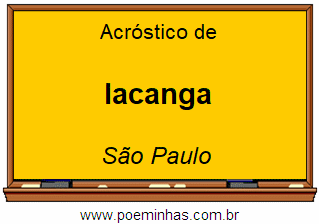 Acróstico de

Iacanga

São Paulo

www.poeminhas.com.br